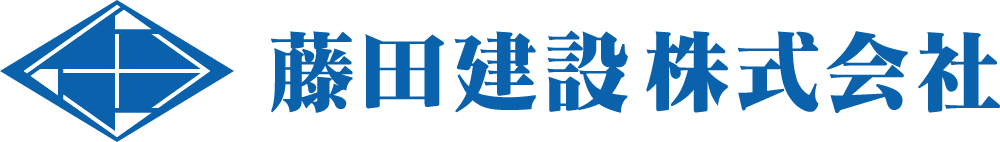 藤田建設株式会社